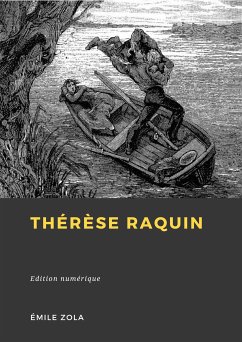 THÉRÈSE RAQUIN

Edition numérique

ÉMILE ZOLA